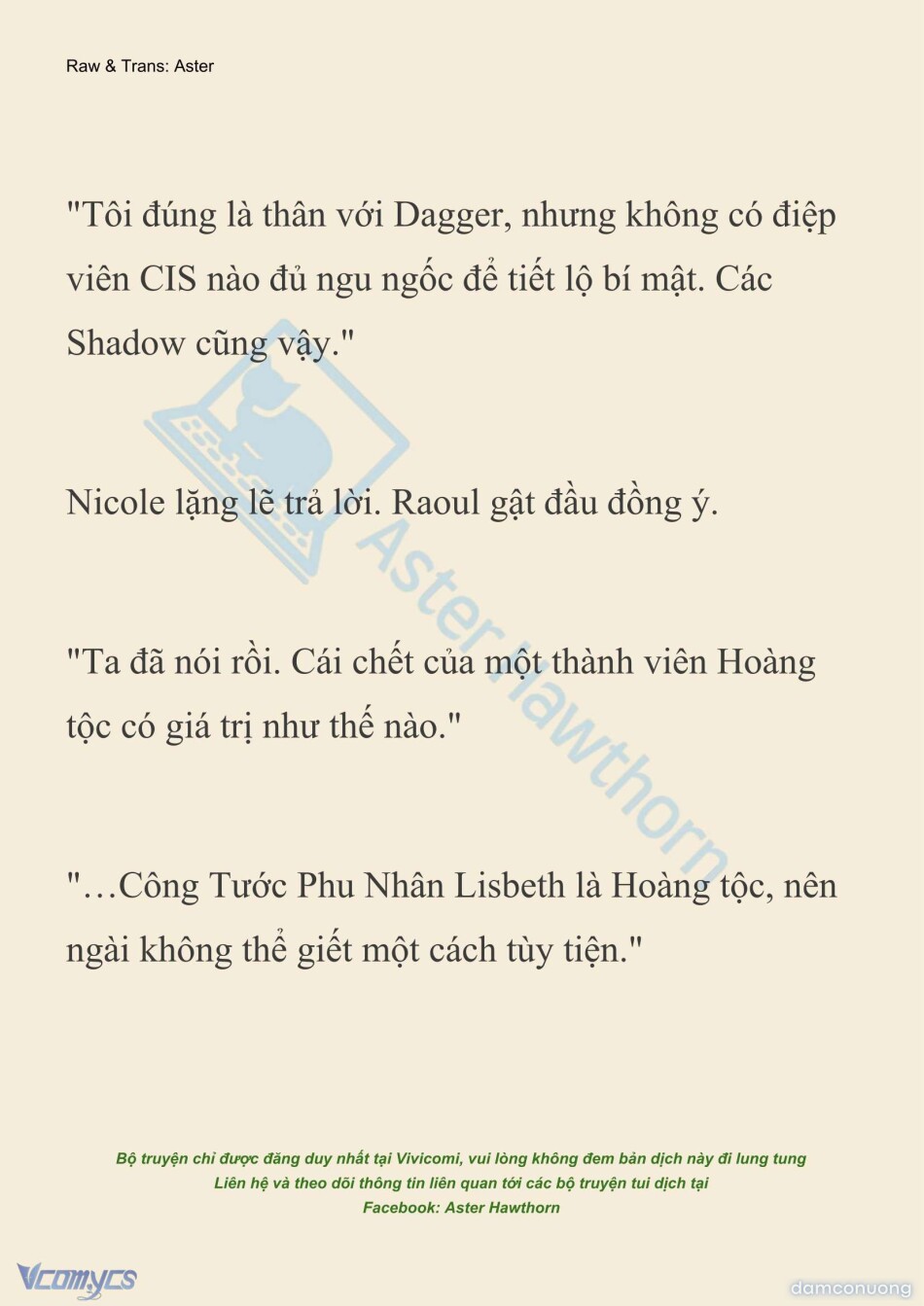 Raw & Trans: Aster

"Tôi đúng là thân với Dagger, nhưng không có điệp viên CIS nào đủ ngu ngốc để tiết lộ bí mật. Các Shadow cũng vậy."

Nicole lặng lẽ trả lời. Raoul gật đầu đồng ý.

"Ta đã nói rồi. Cái chết của một thành viên Hoàng tộc có giá trị như thế nào."

"…Công Tước Phu Nhân Lisbeth là Hoàng tộc, nên ngài không thể giết một cách tùy tiện."

Aster Hawthorn

Bộ truyện chỉ được đăng duy nhất tại Vivicomi, vui lòng không đem bản dịch này đi lung tung
Liên hệ và theo dõi thông tin liên quan tới các bộ truyện tui dịch tại
Facebook: Aster Hawthorn

Vcomycs

damconuong